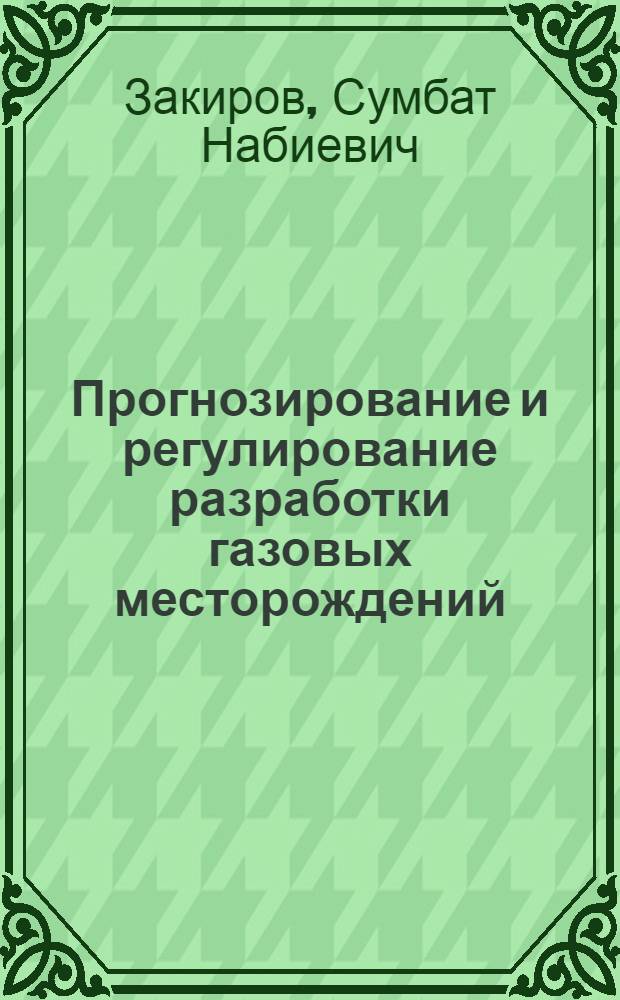 Закиров, Сумбат Набиевич

Прогнозирование и регулирование разработки газовых месторождений